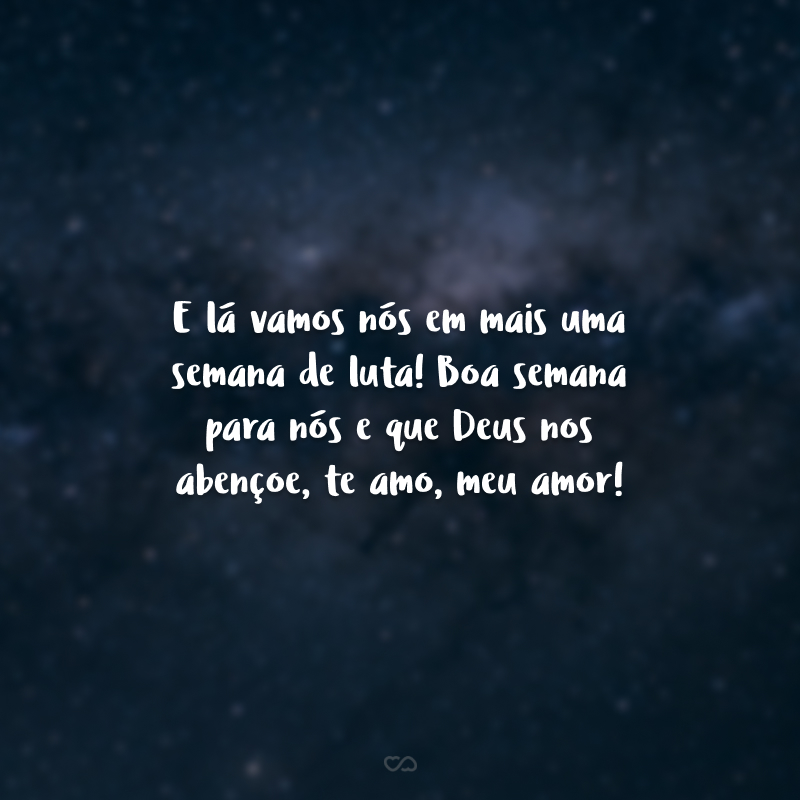 E lá vamos nós em mais uma semana de luta! Boa semana para nós e que Deus nos abençoe, te amo, meu amor!